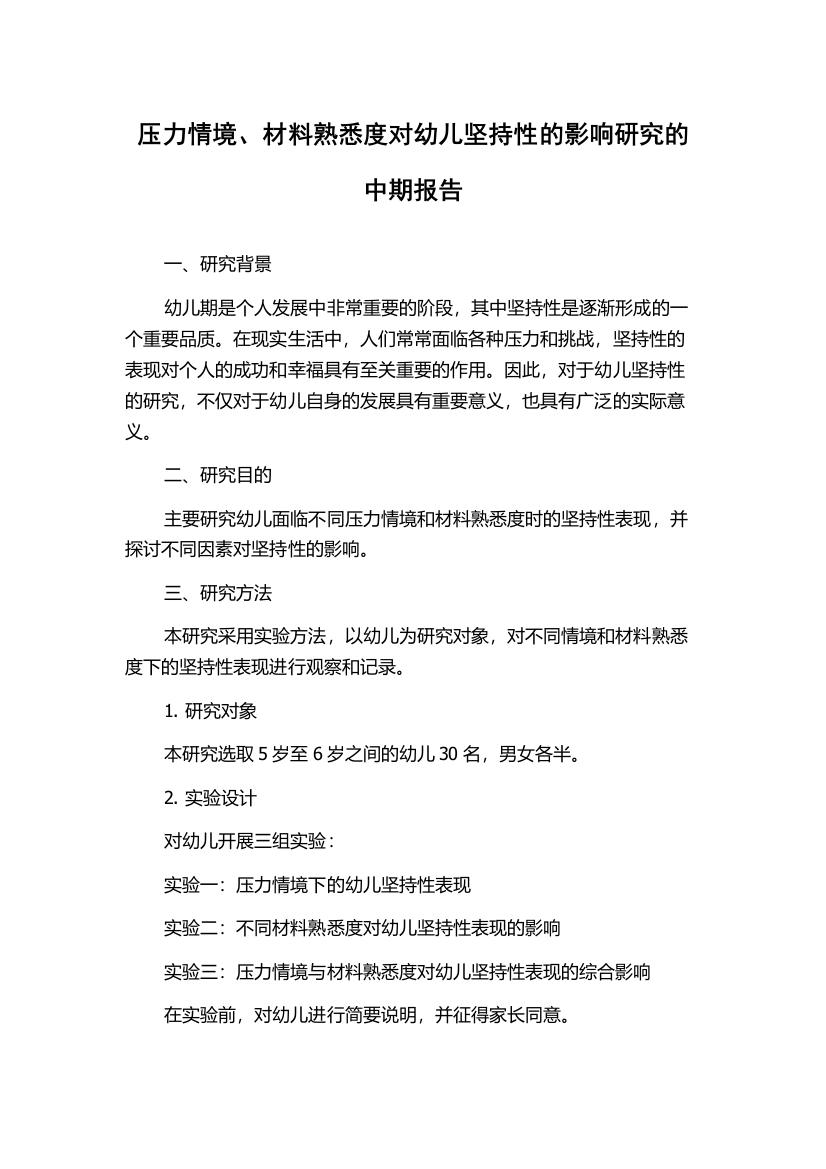 压力情境、材料熟悉度对幼儿坚持性的影响研究的中期报告

一、研究背景

幼儿期是个人发展中非常重要的阶段，其中坚持性是逐渐形成的一个重要品质。在现实生活中，人们常常面临各种压力和挑战，坚持性的表现对个人的成功和幸福具有至关重要的作用。因此，对于幼儿坚持性的研究，不仅对于幼儿自身的发展具有重要意义，也具有广泛的实际意义。

二、研究目的

主要研究幼儿面临不同压力情境和材料熟悉度时的坚持性表现，并探讨不同因素对坚持性的影响。

三、研究方法

本研究采用实验方法，以幼儿为研究对象，对不同情境和材料熟悉度下的坚持性表现进行观察和记录。

1. 研究对象

本研究选取 5 岁至 6 岁之间的幼儿 30 名，男女各半。

2. 实验设计

对幼儿开展三组实验：

实验一：压力情境下的幼儿坚持性表现

实验二：不同材料熟悉度对幼儿坚持性表现的影响

实验三：压力情境与材料熟悉度对幼儿坚持性表现的综合影响

在实验前，对幼儿进行简要说明，并征得家长同意。